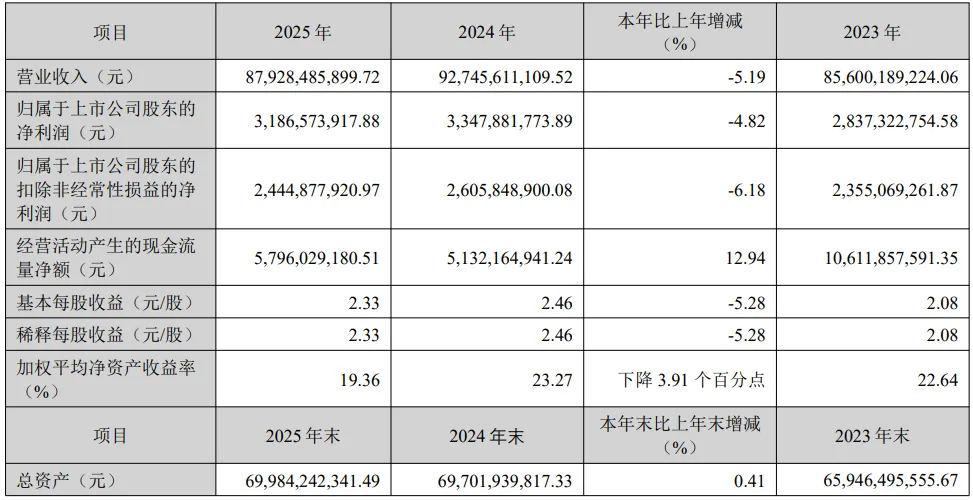 | 项目 | 2025年 | 2024年 | 本年比上年增减（%） | 2023年 |
|---|---|---|---|---|
| 营业收入（元） | 87,928,485,899.72 | 92,745,611,109.52 | -5.19 | 85,600,189,224.06 |
| 归属于上市公司股东的净利润（元） | 3,186,573,917.88 | 3,347,881,773.89 | -4.82 | 2,837,322,754.58 |
| 归属于上市公司股东的扣除非经常性损益的净利润（元） | 2,444,877,920.97 | 2,605,848,900.08 | -6.18 | 2,355,069,261.87 |
| 经营活动产生的现金流量净额（元） | 5,796,029,180.51 | 5,132,164,941.24 | 12.94 | 10,611,857,591.35 |
| 基本每股收益（元/股） | 2.33 | 2.46 | -5.28 | 2.08 |
| 稀释每股收益（元/股） | 2.33 | 2.46 | -5.28 | 2.08 |
| 加权平均净资产收益率（%） | 19.36 | 23.27 | 下降3.91个百分点 | 22.64 |
| 项目 | 2025年末 | 2024年末 | 本年末比上年末增减（%） | 2023年末 |
| 总资产（元） | 69,984,242,341.49 | 69,701,939,817.33 | 0.41 | 65,946,495,555.67 |